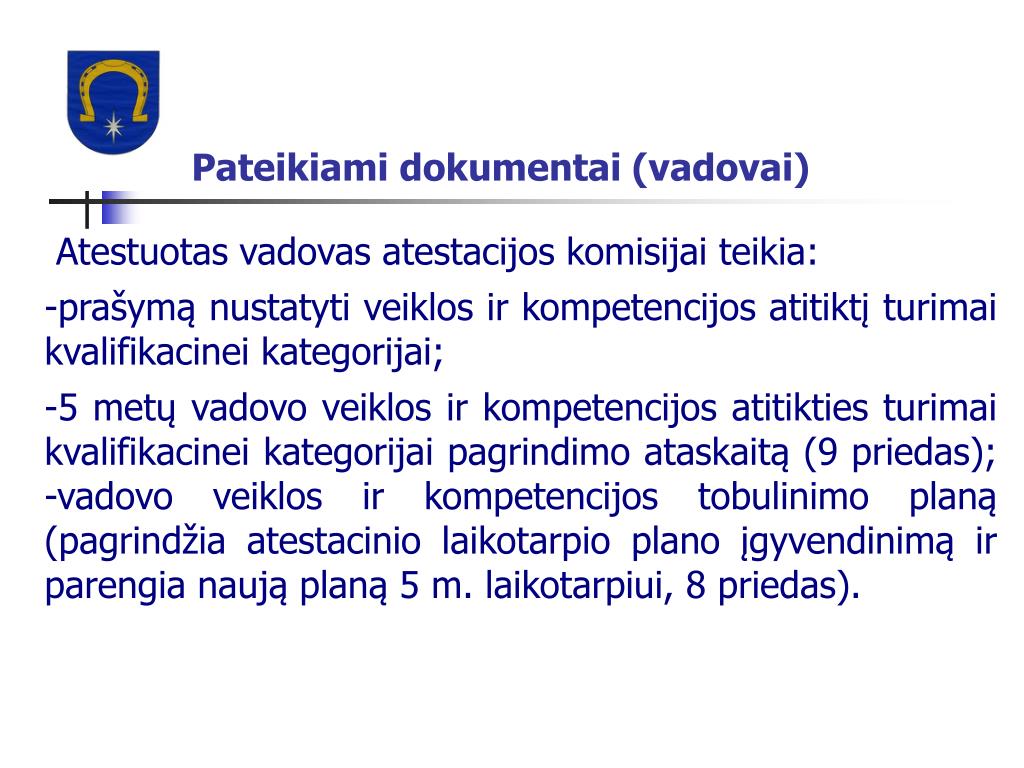 Pateikiami dokumentai (vadovai)

Atestuotas vadovas atestacijos komisijai teikia:

-prašymą nustatyti veiklos ir kompetencijos atitiktį turimai kvalifikacinei kategorijai;

-5 metų vadovo veiklos ir kompetencijos atitikties turimai kvalifikacinei kategorijai pagrindimo ataskaitą (9 priedas); -vadovo veiklos ir kompetencijos tobulinimo planą (pagrindžia atestacinio laikotarpio plano įgyvendinimą ir parengia naują planą 5 m. laikotarpiui, 8 priedas).